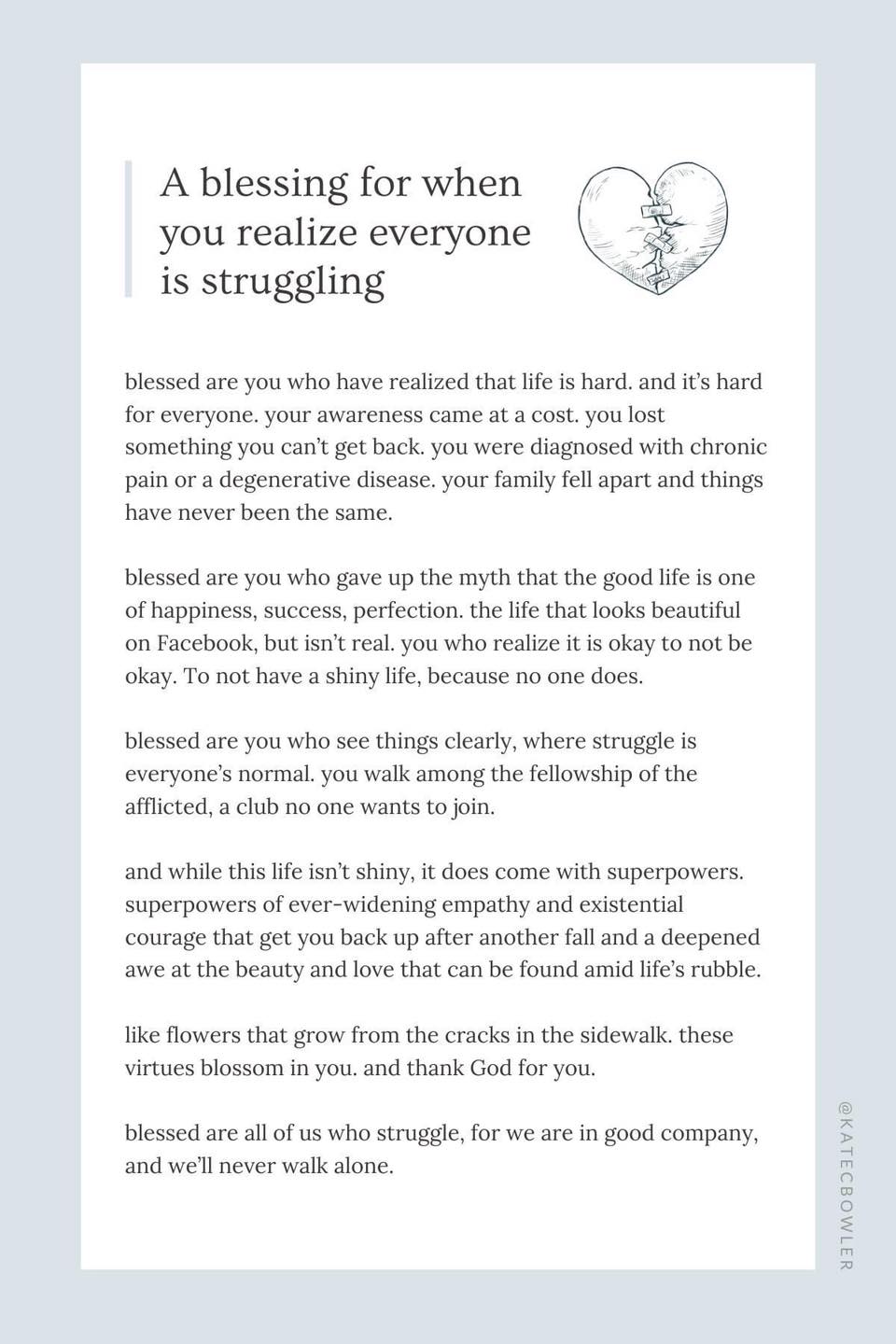 A blessing for when you realize everyone is struggling

blessed are you who have realized that life is hard. and it's hard for everyone. your awareness came at a cost. you lost something you can't get back. you were diagnosed with chronic pain or a degenerative disease. your family fell apart and things have never been the same.

blessed are you who gave up the myth that the good life is one of happiness, success, perfection. the life that looks beautiful on Facebook, but isn't real. you who realize it is okay to not be okay. To not have a shiny life, because no one does.

blessed are you who see things clearly, where struggle is everyone's normal. you walk among the fellowship of the afflicted, a club no one wants to join.

and while this life isn't shiny, it does come with superpowers. superpowers of ever-widening empathy and existential courage that get you back up after another fall and a deepened awe at the beauty and love that can be found amid life's rubble.

like flowers that grow from the cracks in the sidewalk. these virtues blossom in you. and thank God for you.

blessed are all of us who struggle, for we are in good company, and we'll never walk alone.

@KATECBOWLER